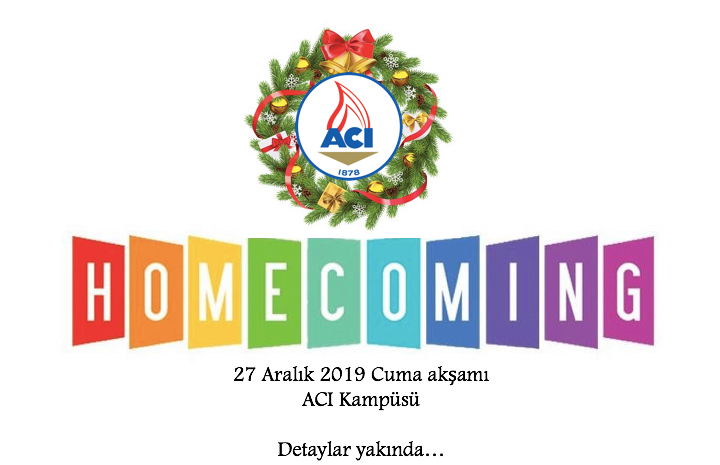 ACI
1878

HOMECOMING

27 Aralık 2019 Cuma akşamı
ACI Kampüsü

Detaylar yakında…